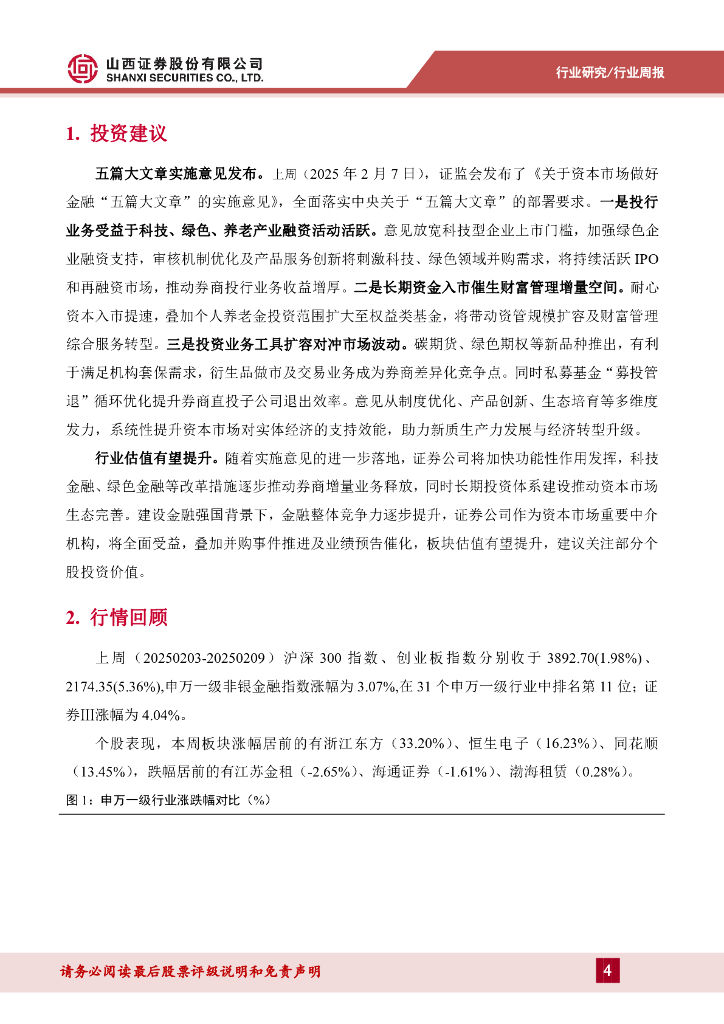 山西证券股份有限公司
SHANXI SECURITIES CO., LTD.

行业研究/行业周报

1. 投资建议

五篇大文章实施意见发布。上周（2025 年 2 月 7 日），证监会发布了《关于资本市场做好金融“五篇大文章”的实施意见》，全面落实中央关于“五篇大文章”的部署要求。一是投行业务受益于科技、绿色、养老产业融资活动活跃。意见放宽科技型企业上市门槛，加强绿色企业融资支持，审核机制优化及产品服务创新将刺激科技、绿色领域并购需求，将持续活跃 IPO 和再融资市场，推动券商投行业务收益增厚。二是长期资金入市催生财富管理增量空间。耐心资本入市提速，叠加个人养老金投资范围扩大至权益类基金，将带动资管规模扩容及财富管理综合服务转型。三是投资业务工具扩容对冲市场波动。碳期货、绿色期权等新品种推出，有利于满足机构套保需求，衍生品做市及交易业务成为券商差异化竞争点。同时私募基金“募投管退”循环优化提升券商直投子公司退出效率。意见从制度优化、产品创新、生态培育等多维度发力，系统性提升资本市场对实体经济的支持效能，助力新质生产力发展与经济转型升级。

行业估值有望提升。随着实施意见的进一步落地，证券公司将加快功能性作用发挥，科技金融、绿色金融等改革措施逐步推动券商增量业务释放，同时长期投资体系建设推动资本市场生态完善。建设金融强国背景下，金融整体竞争力逐步提升，证券公司作为资本市场重要中介机构，将全面受益，叠加并购事件推进及业绩预告催化，板块估值有望提升，建议关注部分个股投资价值。

2. 行情回顾

上周（20250203-20250209）沪深 300 指数、创业板指数分别收于 3892.70(1.98%)、2174.35(5.36%),申万一级非银金融指数涨幅为 3.07%,在 31 个申万一级行业中排名第 11 位；证券Ⅲ涨幅为 4.04%。

个股表现，本周板块涨幅居前的有浙江东方（33.20%）、恒生电子（16.23%）、同花顺（13.45%），跌幅居前的有江苏金租（-2.65%）、海通证券（-1.61%）、渤海租赁（0.28%）。

图 1：申万一级行业涨跌幅对比（%）

请务必阅读最后股票评级说明和免责声明

4